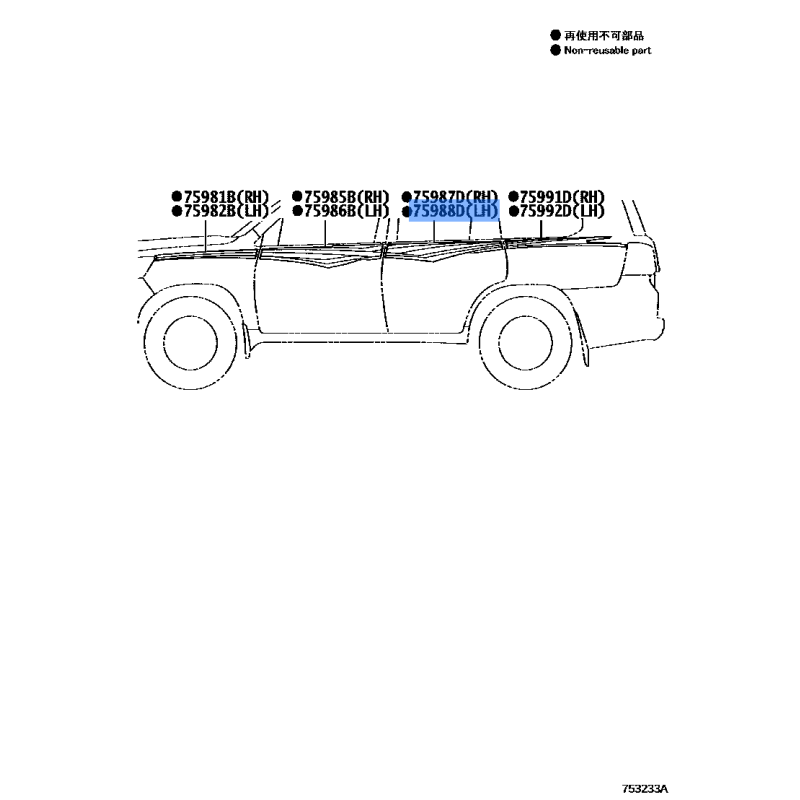 ● 再使用不可部品
● Non-reusable part

●75981B(RH)
●75982B(LH)

●75985B(RH)
●75986B(LH)

●75987D(RH)
●75988D(LH)

●75991D(RH)
●75992D(LH)

753233A